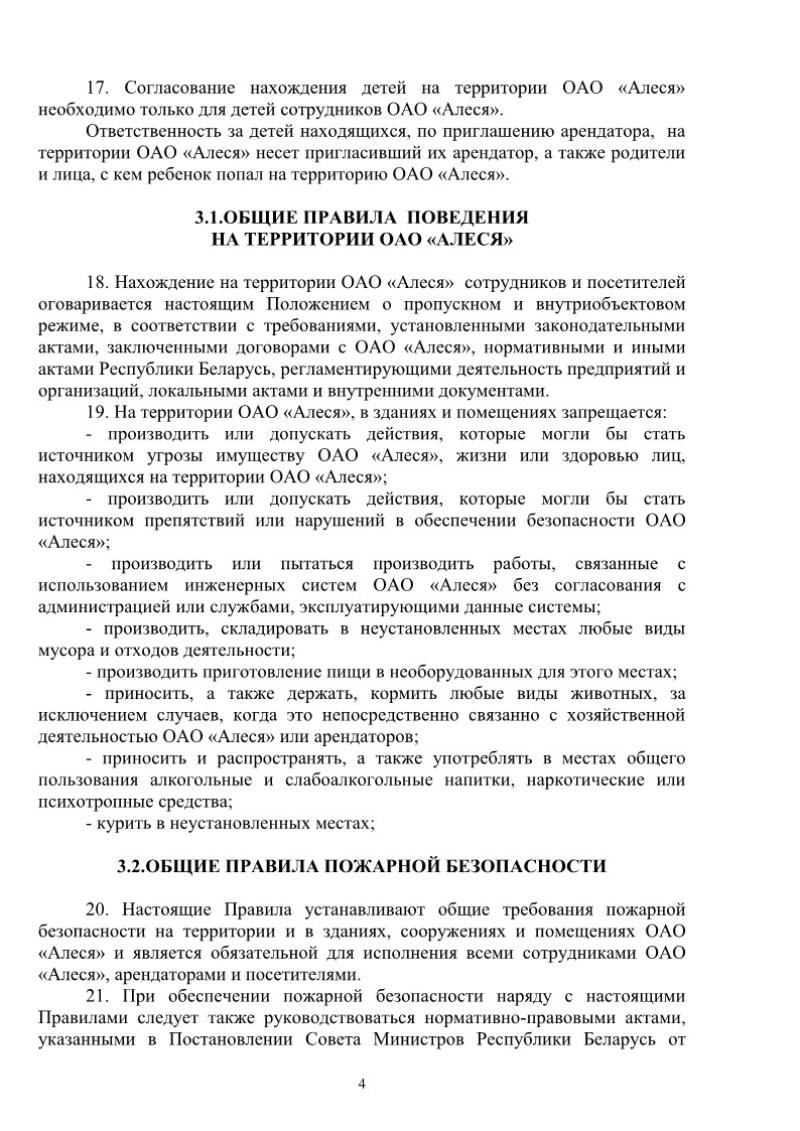 17. Согласование нахождения детей на территории ОАО «Алеся» необходимо только для детей сотрудников ОАО «Алеся».

Ответственность за детей находящихся, по приглашению арендатора, на территории ОАО «Алеся» несет пригласивший их арендатор, а также родители и лица, с кем ребенок попал на территорию ОАО «Алеся».

3.1.ОБЩИЕ ПРАВИЛА ПОВЕДЕНИЯ
НА ТЕРРИТОРИИ ОАО «АЛЕСЯ»

18. Нахождение на территории ОАО «Алеся» сотрудников и посетителей оговаривается настоящим Положением о пропускном и внутриобъектовом режиме, в соответствии с требованиями, установленными законодательными актами, заключенными договорами с ОАО «Алеся», нормативными и иными актами Республики Беларусь, регламентирующими деятельность предприятий и организаций, локальными актами и внутренними документами.

19. На территории ОАО «Алеся», в зданиях и помещениях запрещается:

- производить или допускать действия, которые могли бы стать источником угрозы имуществу ОАО «Алеся», жизни или здоровью лиц, находящихся на территории ОАО «Алеся»;

- производить или допускать действия, которые могли бы стать источником препятствий или нарушений в обеспечении безопасности ОАО «Алеся»;

- производить или пытаться производить работы, связанные с использованием инженерных систем ОАО «Алеся» без согласования с администрацией или службами, эксплуатирующими данные системы;

- производить, складировать в неустановленных местах любые виды мусора и отходов деятельности;

- производить приготовление пищи в необорудованных для этого местах;

- приносить, а также держать, кормить любые виды животных, за исключением случаев, когда это непосредственно связанно с хозяйственной деятельностью ОАО «Алеся» или арендаторов;

- приносить и распространять, а также употреблять в местах общего пользования алкогольные и слабоалкогольные напитки, наркотические или психотропные средства;

- курить в неустановленных местах;

3.2.ОБЩИЕ ПРАВИЛА ПОЖАРНОЙ БЕЗОПАСНОСТИ

20. Настоящие Правила устанавливают общие требования пожарной безопасности на территории и в зданиях, сооружениях и помещениях ОАО «Алеся» и является обязательной для исполнения всеми сотрудниками ОАО «Алеся», арендаторами и посетителями.

21. При обеспечении пожарной безопасности наряду с настоящими Правилами следует также руководствоваться нормативно-правовыми актами, указанными в Постановлении Совета Министров Республики Беларусь от

4